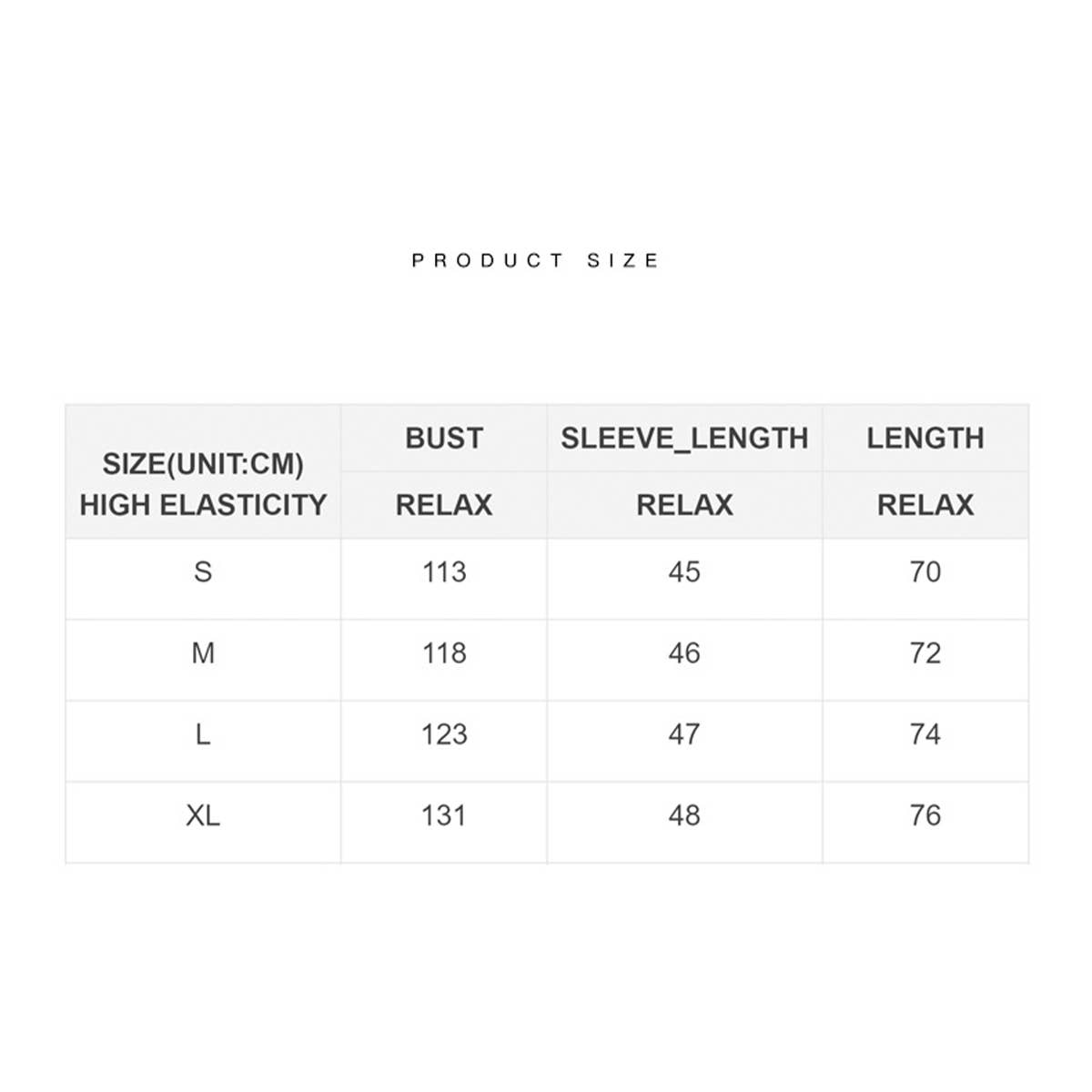 PRODUCT SIZE

| SIZE(UNIT:CM) HIGH ELASTICITY | BUST | SLEEVE_LENGTH | LENGTH |
|---|---|---|---|
| | RELAX | RELAX | RELAX |
| S | 113 | 45 | 70 |
| M | 118 | 46 | 72 |
| L | 123 | 47 | 74 |
| XL | 131 | 48 | 76 |